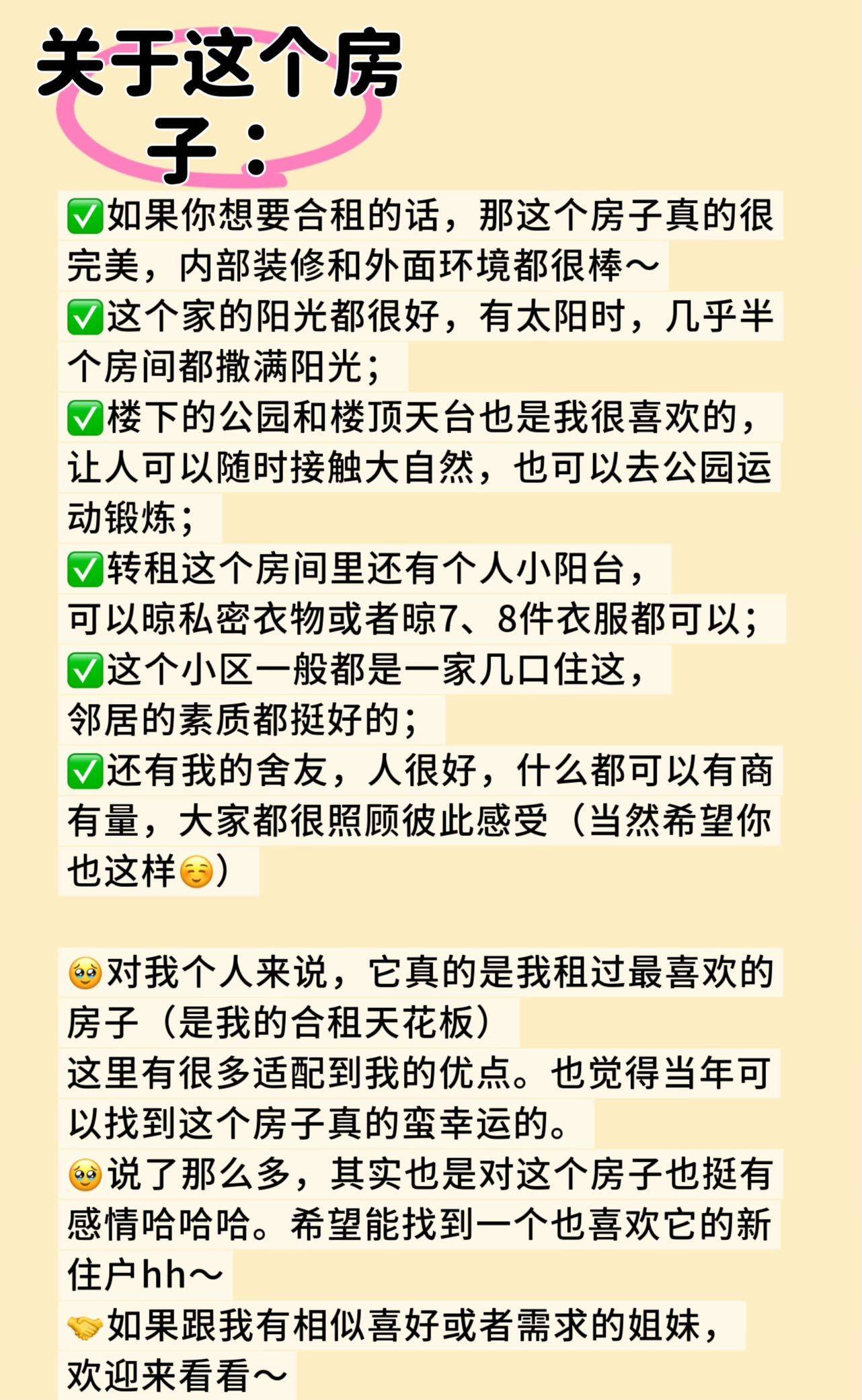 关于这个房子：

✅如果你想要合租的话，那这个房子真的很完美，内部装修和外面环境都很棒～
✅这个家的阳光都很好，有太阳时，几乎半个房间都撒满阳光；
✅楼下的公园和楼顶天台也是我很喜欢的，让人可以随时接触大自然，也可以去公园运动锻炼；
✅转租这个房间里还有个人小阳台，
可以晾私密衣物或者晾7、8件衣服都可以；
✅这个小区一般都是一家几口住这，
邻居的素质都挺好的；
✅还有我的舍友，人很好，什么都可以有商有量，大家都很照顾彼此感受（当然希望你也这样☺️）

🥹对我个人来说，它真的是我租过最喜欢的房子（是我的合租天花板）
这里有很多适配到我的优点。也觉得当年可以找到这个房子真的蛮幸运的。
🥹说了那么多，其实也是对这个房子也挺有感情哈哈哈。希望能找到一个也喜欢它的新住户hh～
🤝如果跟我有相似喜好或者需求的姐妹，
欢迎来看看～